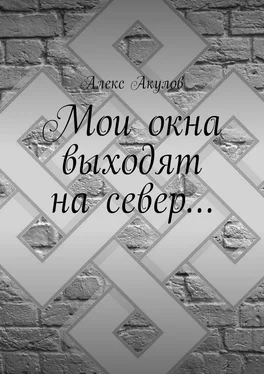 Алекс Акулов

Мои окна выходят на север…